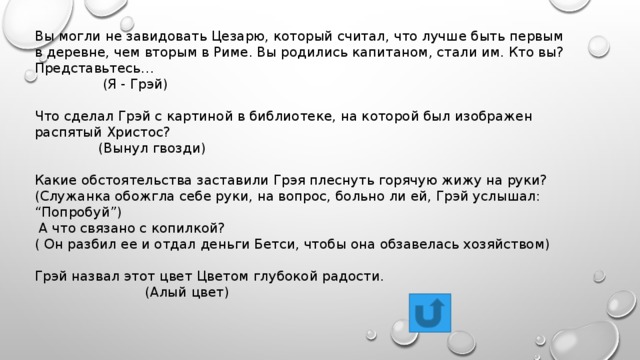 Вы могли не завидовать Цезарю, который считал, что лучше быть первым в деревне, чем вторым в Риме. Вы родились капитаном, стали им. Кто вы? Представьтесь…
(Я - Грэй)

Что сделал Грэй с картиной в библиотеке, на которой был изображен распятый Христос?
(Вынул гвозди)

Какие обстоятельства заставили Грэя плеснуть горячую жижу на руки?
(Служанка обожгла себе руки, на вопрос, больно ли ей, Грэй услышал: “Попробуй”)
А что связано с копилкой?
( Он разбил ее и отдал деньги Бетси, чтобы она обзавелась хозяйством)

Грэй назвал этот цвет Цветом глубокой радости.
(Алый цвет)